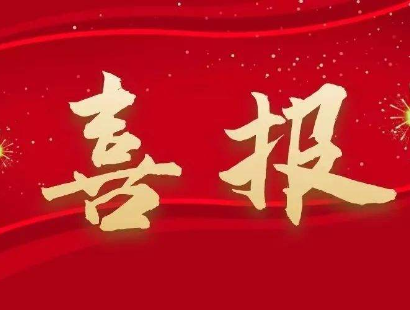 喜报